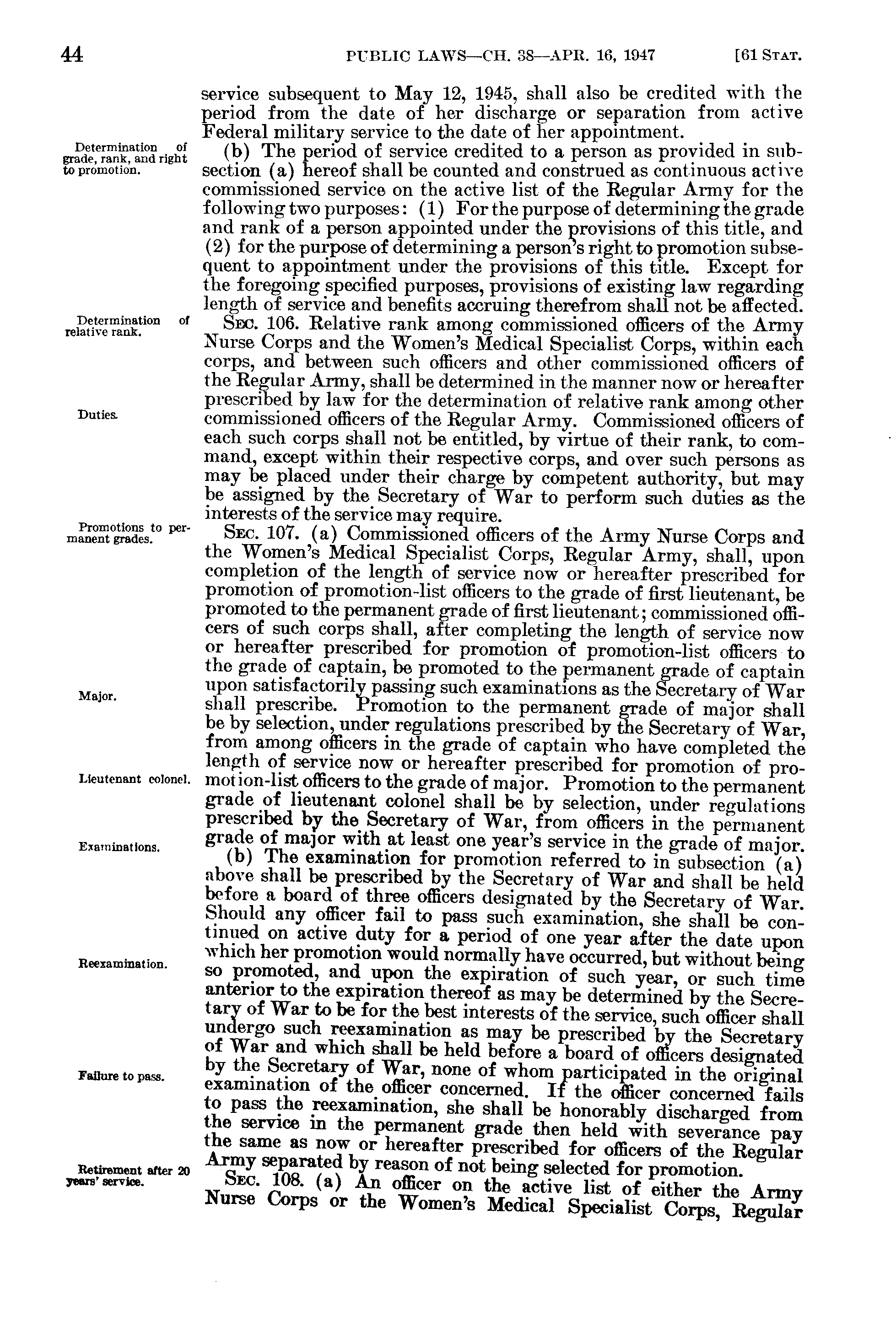 44 PUBLIC LAWS—CH. 38—APR. 16, 1947 [61 STAT.

service subsequent to May 12, 1945, shall also be credited with the period from the date of her discharge or separation from active Federal military service to the date of her appointment.

Determination of grade, rank, and right to promotion.

(b) The period of service credited to a person as provided in subsection (a) hereof shall be counted and construed as continuous active commissioned service on the active list of the Regular Army for the following two purposes: (1) For the purpose of determining the grade and rank of a person appointed under the provisions of this title, and (2) for the purpose of determining a person's right to promotion subsequent to appointment under the provisions of this title. Except for the foregoing specified purposes, provisions of existing law regarding length of service and benefits accruing therefrom shall not be affected.

Determination of relative rank.

SEC. 106. Relative rank among commissioned officers of the Army Nurse Corps and the Women's Medical Specialist Corps, within each corps, and between such officers and other commissioned officers of the Regular Army, shall be determined in the manner now or hereafter prescribed by law for the determination of relative rank among other commissioned officers of the Regular Army. Commissioned officers of each such corps shall not be entitled, by virtue of their rank, to command, except within their respective corps, and over such persons as may be placed under their charge by competent authority, but may be assigned by the Secretary of War to perform such duties as the interests of the service may require.

Duties.

Promotions to permanent grades.

SEC. 107. (a) Commissioned officers of the Army Nurse Corps and the Women's Medical Specialist Corps, Regular Army, shall, upon completion of the length of service now or hereafter prescribed for promotion of promotion-list officers to the grade of first lieutenant, be promoted to the permanent grade of first lieutenant; commissioned officers of such corps shall, after completing the length of service now or hereafter prescribed for promotion of promotion-list officers to the grade of captain, be promoted to the permanent grade of captain upon satisfactorily passing such examinations as the Secretary of War shall prescribe. Promotion to the permanent grade of major shall be by selection, under regulations prescribed by the Secretary of War, from among officers in the grade of captain who have completed the length of service now or hereafter prescribed for promotion of promotion-list officers to the grade of major. Promotion to the permanent grade of lieutenant colonel shall be by selection, under regulations prescribed by the Secretary of War, from officers in the permanent grade of major with at least one year's service in the grade of major.

Major.

Lieutenant colonel.

Examinations.

(b) The examination for promotion referred to in subsection (a) above shall be prescribed by the Secretary of War and shall be held before a board of three officers designated by the Secretary of War. Should any officer fail to pass such examination, she shall be continued on active duty for a period of one year after the date upon which her promotion would normally have occurred, but without being so promoted, and upon the expiration of such year, or such time anterior to the expiration thereof as may be determined by the Secretary of War to be for the best interests of the service, such officer shall undergo such reexamination as may be prescribed by the Secretary of War and which shall be held before a board of officers designated by the Secretary of War, none of whom participated in the original examination of the officer concerned. If the officer concerned fails to pass the reexamination, she shall be honorably discharged from the service in the permanent grade then held with severance pay the same as now or hereafter prescribed for officers of the Regular Army separated by reason of not being selected for promotion.

Reexamination.

Failure to pass.

Retirement after 20 years' service.

SEC. 108. (a) An officer on the active list of either the Army Nurse Corps or the Women's Medical Specialist Corps, Regular